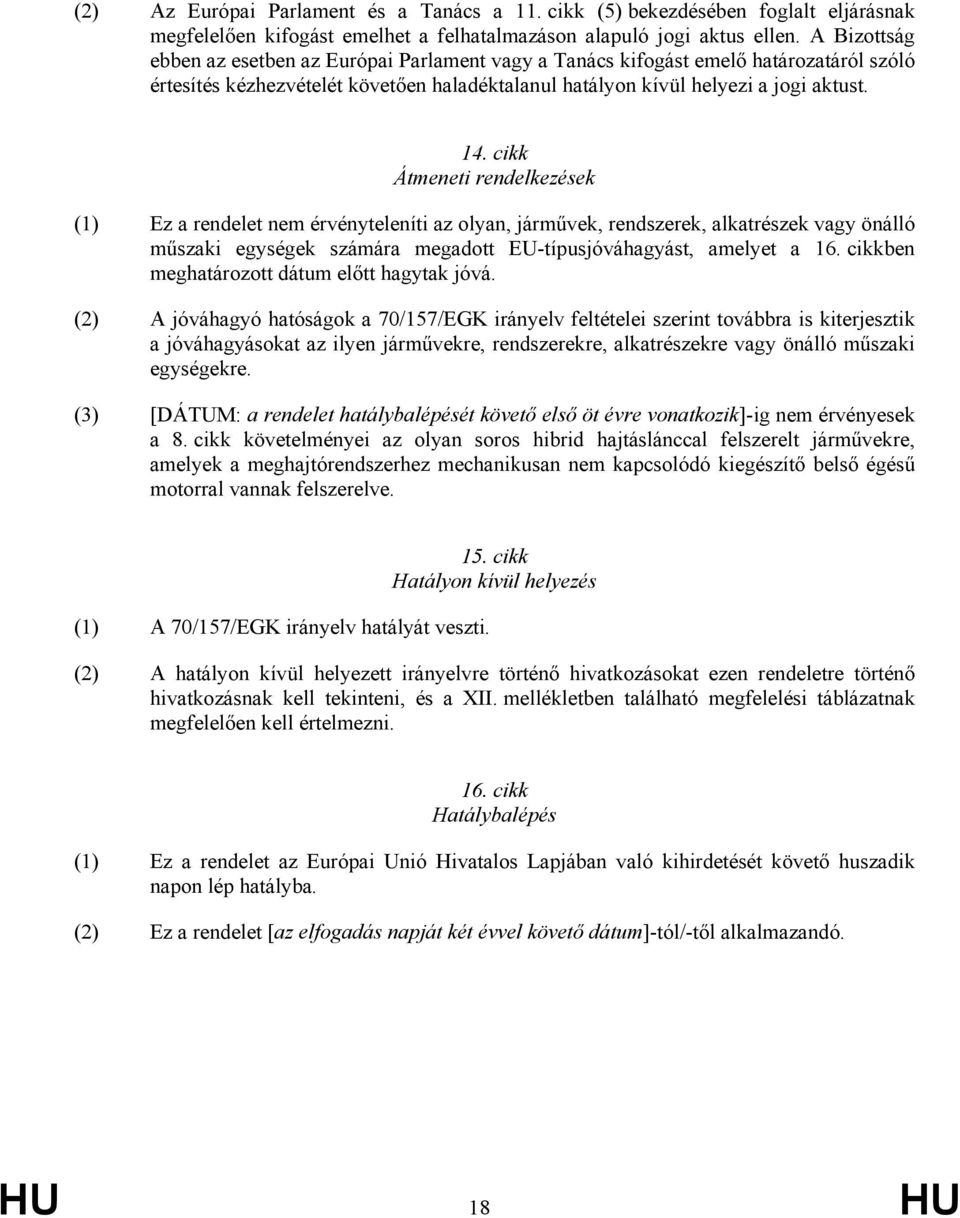 (2) Az Európai Parlament és a Tanács a 11. cikk (5) bekezdésében foglalt eljárásnak megfelelően kifogást emelhet a felhatalmazáson alapuló jogi aktus ellen. A Bizottság ebben az esetben az Európai Parlament vagy a Tanács kifogást emelő határozatáról szóló értesítés kézhezvételét követően haladéktalanul hatályon kívül helyezi a jogi aktust.

14. cikk
Átmeneti rendelkezések

(1) Ez a rendelet nem érvényteleníti az olyan, járművek, rendszerek, alkatrészek vagy önálló műszaki egységek számára megadott EU-típusjóváhagyást, amelyet a 16. cikkben meghatározott dátum előtt hagytak jóvá.

(2) A jóváhagyó hatóságok a 70/157/EGK irányelv feltételei szerint továbbra is kiterjesztik a jóváhagyásokat az ilyen járművekre, rendszerekre, alkatrészekre vagy önálló műszaki egységekre.

(3) [DÁTUM: a rendelet hatálybalépését követő első öt évre vonatkozik]-ig nem érvényesek a 8. cikk követelményei az olyan soros hibrid hajtáslánccal felszerelt járművekre, amelyek a meghajtórendszerhez mechanikusan nem kapcsolódó kiegészítő belső égésű motorral vannak felszerelve.

15. cikk
Hatályon kívül helyezés

(1) A 70/157/EGK irányelv hatályát veszti.

(2) A hatályon kívül helyezett irányelvre történő hivatkozásokat ezen rendeletre történő hivatkozásnak kell tekinteni, és a XII. mellékletben található megfelelési táblázatnak megfelelően kell értelmezni.

16. cikk
Hatálybalépés

(1) Ez a rendelet az Európai Unió Hivatalos Lapjában való kihirdetését követő huszadik napon lép hatályba.

(2) Ez a rendelet [az elfogadás napját két évvel követő dátum]-tól/-től alkalmazandó.

HU 18 HU